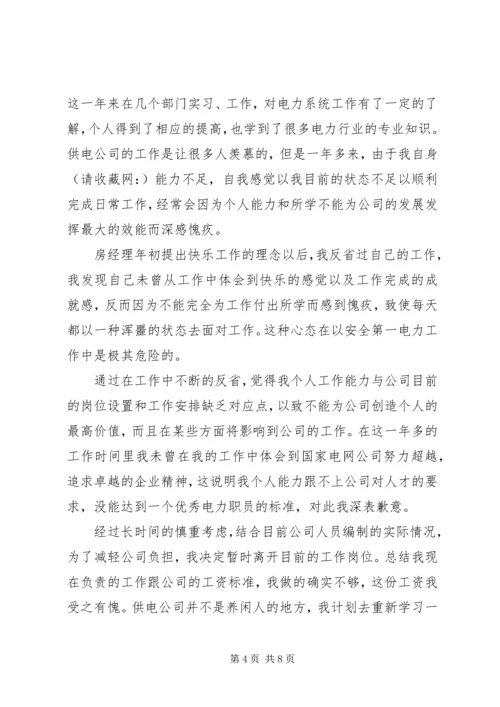 这一年来在几个部门实习、工作，对电力系统工作有了一定的了解，个人得到了相应的提高，也学到了很多电力行业的专业知识。供电公司的工作是让很多人羡慕的，但是一年多来，由于我自身（请收藏网：）能力不足，自我感觉以我目前的状态不足以顺利完成日常工作，经常会因为个人能力和所学不能为公司的发展发挥最大的效能而深感愧疚。

房经理年初提出快乐工作的理念以后，我反省过自己的工作，我发现自己未曾从工作中体会到快乐的感觉以及工作完成的成就感，反而因为不能完全为工作付出所学而感到愧疚，致使每天都以一种浑噩的状态去面对工作。这种心态在以安全第一电力工作中是极其危险的。

通过在工作中不断的反省，觉得我个人工作能力与公司目前的岗位设置和工作安排缺乏对应点，以致不能为公司创造个人的最高价值，而且在某些方面将影响到公司的工作。在这一年多的工作时间里我未曾在我的工作中体会到国家电网公司努力超越，追求卓越的企业精神，这说明我个人能力跟不上公司对人才的要求，没能达到一个优秀电力职员的标准，对此我深表歉意。

经过长时间的慎重考虑，结合目前公司人员编制的实际情况，为了减轻公司负担，我决定暂时离开目前的工作岗位。总结我现在负责的工作跟公司的工资标准，我做的确实不够，这份工资我受之有愧。供电公司并不是养闲人的地方，我计划去重新学习一

第 4 页 共 8 页